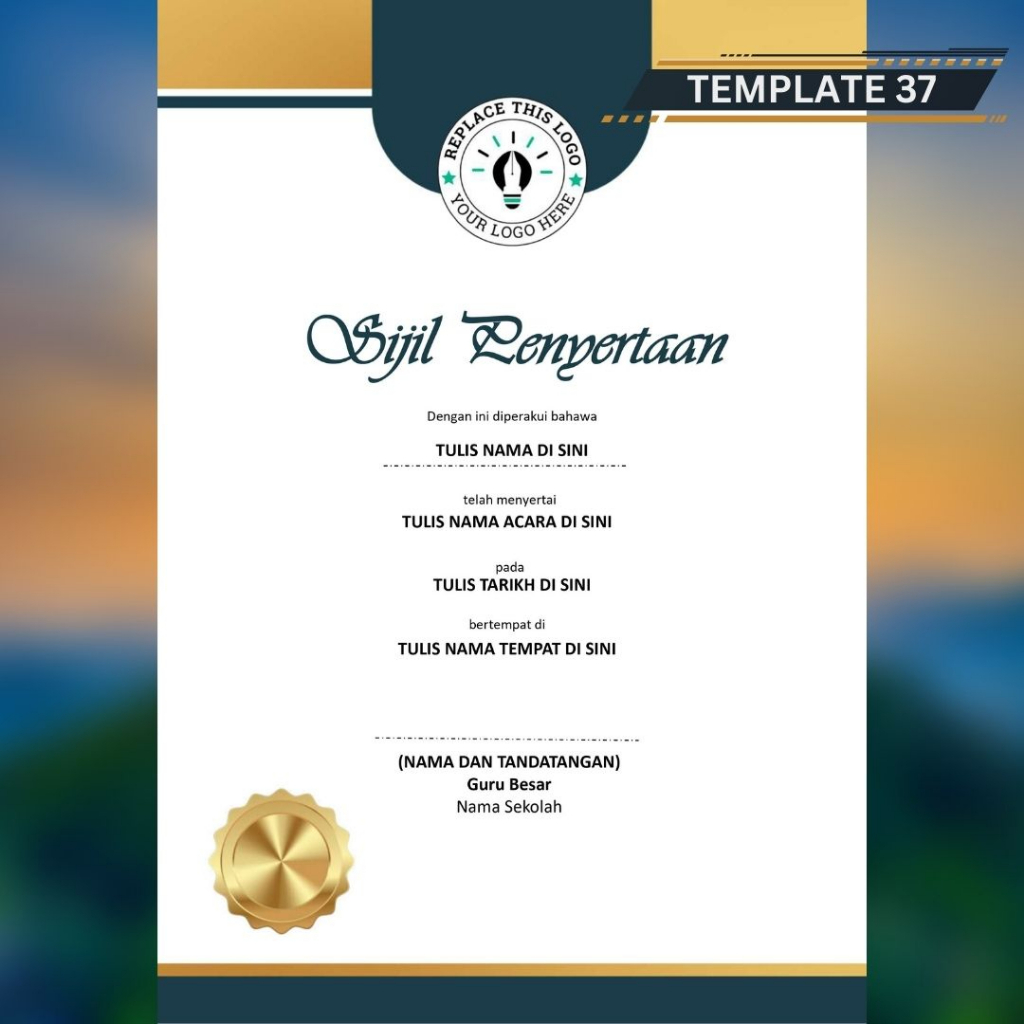 TEMPLATE 37

REPLACE THIS LOGO
YOUR LOGO HERE

Sijil Penyertaan

Dengan ini diperakui bahawa

TULIS NAMA DI SINI

telah menyertai

TULIS NAMA ACARA DI SINI

pada

TULIS TARIKH DI SINI

bertempat di

TULIS NAMA TEMPAT DI SINI

(NAMA DAN TANDATANGAN)
Guru Besar
Nama Sekolah